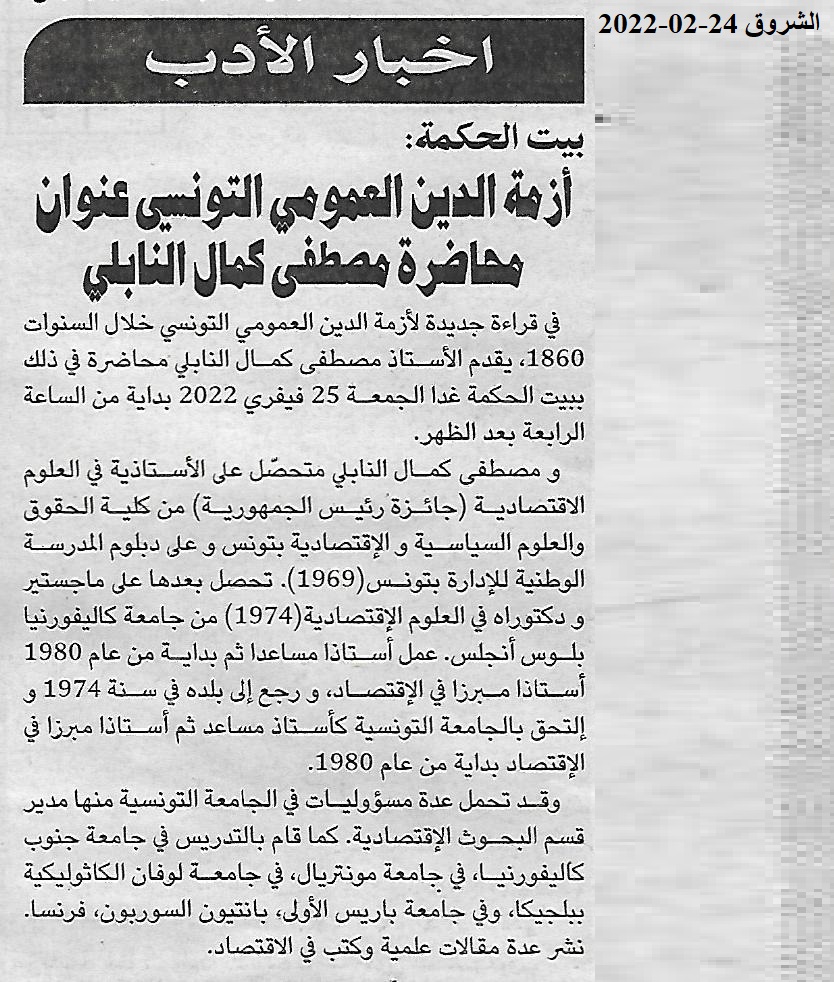 الشروق 24-02-2022

اخبار الأدب

بيت الحكمة:
أزمة الدين العمومي التونسي عنوان محاضرة مصطفى كمال النابلي

في قراءة جديدة لأزمة الدين العمومي التونسي خلال السنوات 1860، يقدم الأستاذ مصطفى كمال النابلي محاضرة في ذلك ببيت الحكمة غدا الجمعة 25 فيفري 2022 بداية من الساعة الرابعة بعد الظهر.

و مصطفى كمال النابلي متحصّل على الأستاذية في العلوم الاقتصادية (جائزة رئيس الجمهورية) من كلية الحقوق والعلوم السياسية و الإقتصادية بتونس و على دبلوم المدرسة الوطنية للإدارة بتونس(1969). تحصل بعدها على ماجستير و دكتوراه في العلوم الإقتصادية(1974) من جامعة كاليفورنيا بلوس أنجلس. عمل أستاذا مساعدا ثم بداية من عام 1980 أستاذا مبرزا في الإقتصاد، و رجع إلى بلده في سنة 1974 و إلتحق بالجامعة التونسية كأستاذ مساعد ثم أستاذا مبرزا في الإقتصاد بداية من عام 1980.

وقد تحمل عدة مسؤوليات في الجامعة التونسية منها مدير قسم البحوث الإقتصادية. كما قام بالتدريس في جامعة جنوب كاليفورنيا، في جامعة مونتريال، في جامعة لوفان الكاثوليكية ببلجيكا، وفي جامعة باريس الأولى، بانتيون السوربون، فرنسا. نشر عدة مقالات علمية وكتب في الاقتصاد.